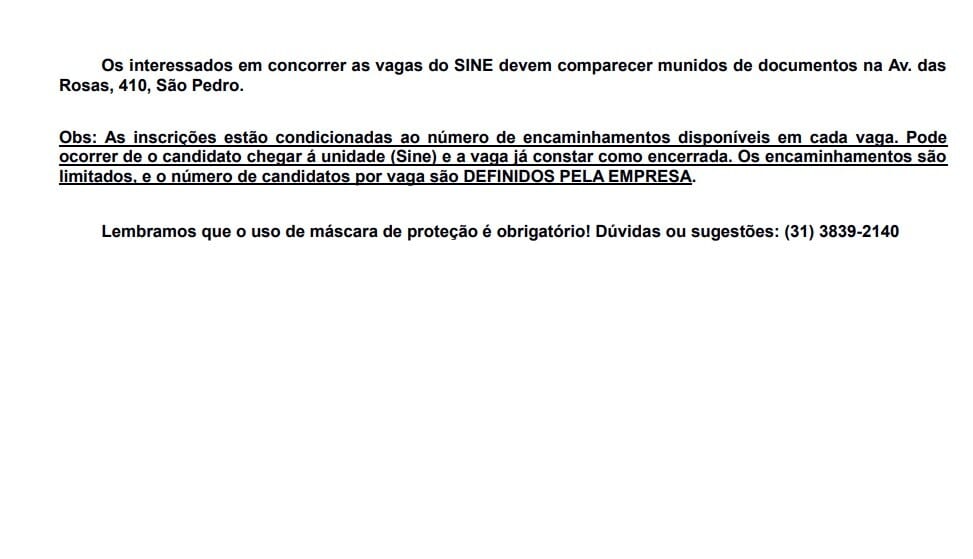 Os interessados em concorrer as vagas do SINE devem comparecer munidos de documentos na Av. das Rosas, 410, São Pedro.

Obs: As inscrições estão condicionadas ao número de encaminhamentos disponíveis em cada vaga. Pode ocorrer de o candidato chegar á unidade (Sine) e a vaga já constar como encerrada. Os encaminhamentos são limitados, e o número de candidatos por vaga são DEFINIDOS PELA EMPRESA.

Lembramos que o uso de máscara de proteção é obrigatório! Dúvidas ou sugestões: (31) 3839-2140